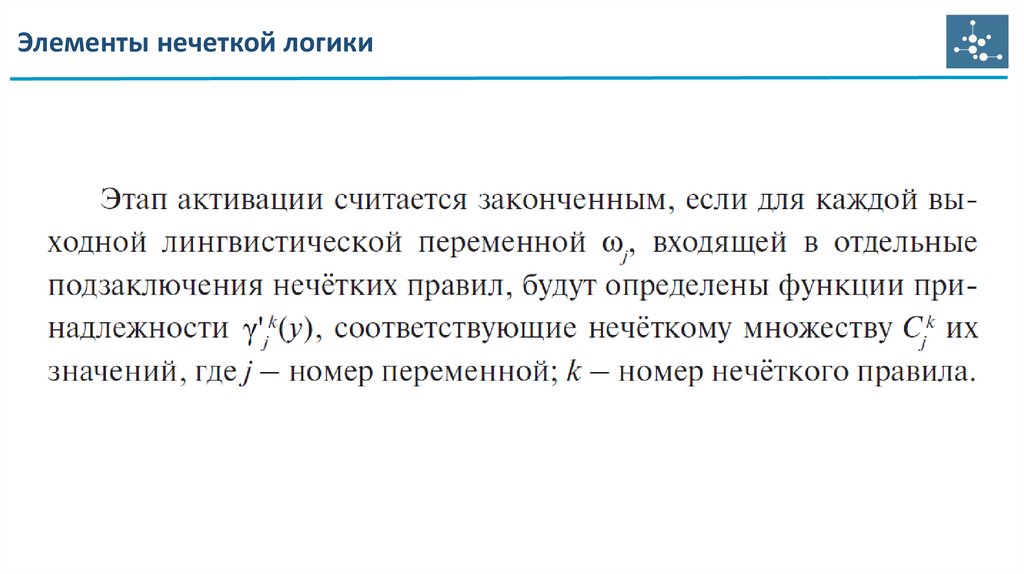 Элементы нечеткой логики

Этап активации считается законченным, если для каждой выходной лингвистической переменной $\omega_j$, входящей в отдельные подзаключения нечётких правил, будут определены функции принадлежности $\gamma'^{k}_{j}(y)$, соответствующие нечёткому множеству $C_j^k$ их значений, где $j$ — номер переменной; $k$ — номер нечёткого правила.